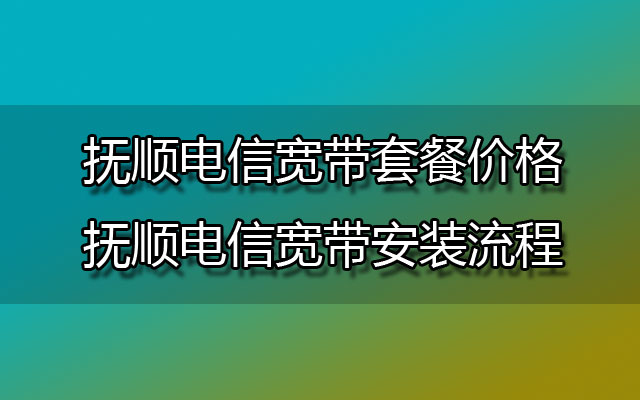 抚顺电信宽带套餐价格
抚顺电信宽带安装流程